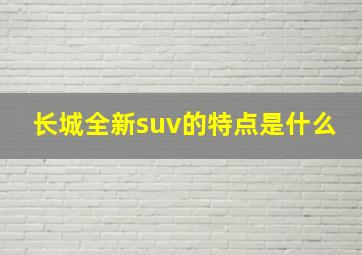 长城全新suv的特点是什么